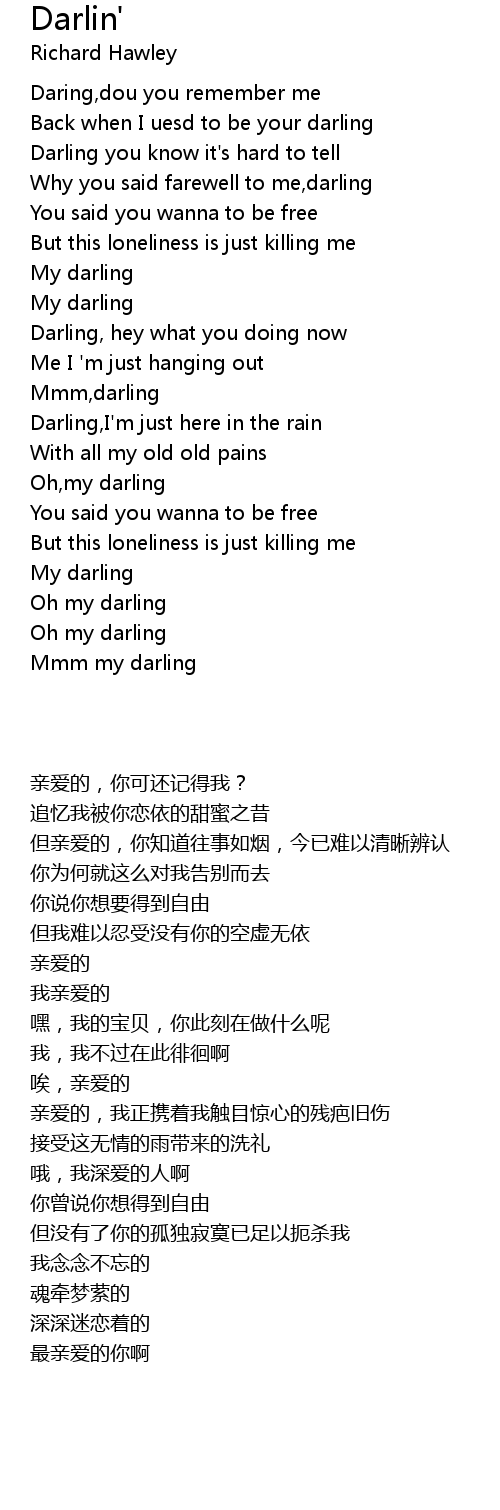 Darlin'
Richard Hawley

Daring,dou you remember me
Back when I uesd to be your darling
Darling you know it's hard to tell
Why you said farewell to me,darling
You said you wanna to be free
But this loneliness is just killing me
My darling
My darling
Darling, hey what you doing now
Me I 'm just hanging out
Mmm,darling
Darling,I'm just here in the rain
With all my old old pains
Oh,my darling
You said you wanna to be free
But this loneliness is just killing me
My darling
Oh my darling
Oh my darling
Mmm my darling

亲爱的，你可还记得我？
追忆我被你恋依的甜蜜之昔
但亲爱的，你知道往事如烟，今已难以清晰辨认
你为何就这么对我告别而去
你说你想要得到自由
但我难以忍受没有你的空虚无依
亲爱的
我亲爱的
嘿，我的宝贝，你此刻在做什么呢
我，我不过在此徘徊啊
唉，亲爱的
亲爱的，我正携着我触目惊心的残疤旧伤
接受这无情的雨带来的洗礼
哦，我深爱的人啊
你曾说你想得到自由
但没有了你的孤独寂寞已足以扼杀我
我念念不忘的
魂牵梦萦的
深深迷恋着的
最亲爱的你啊